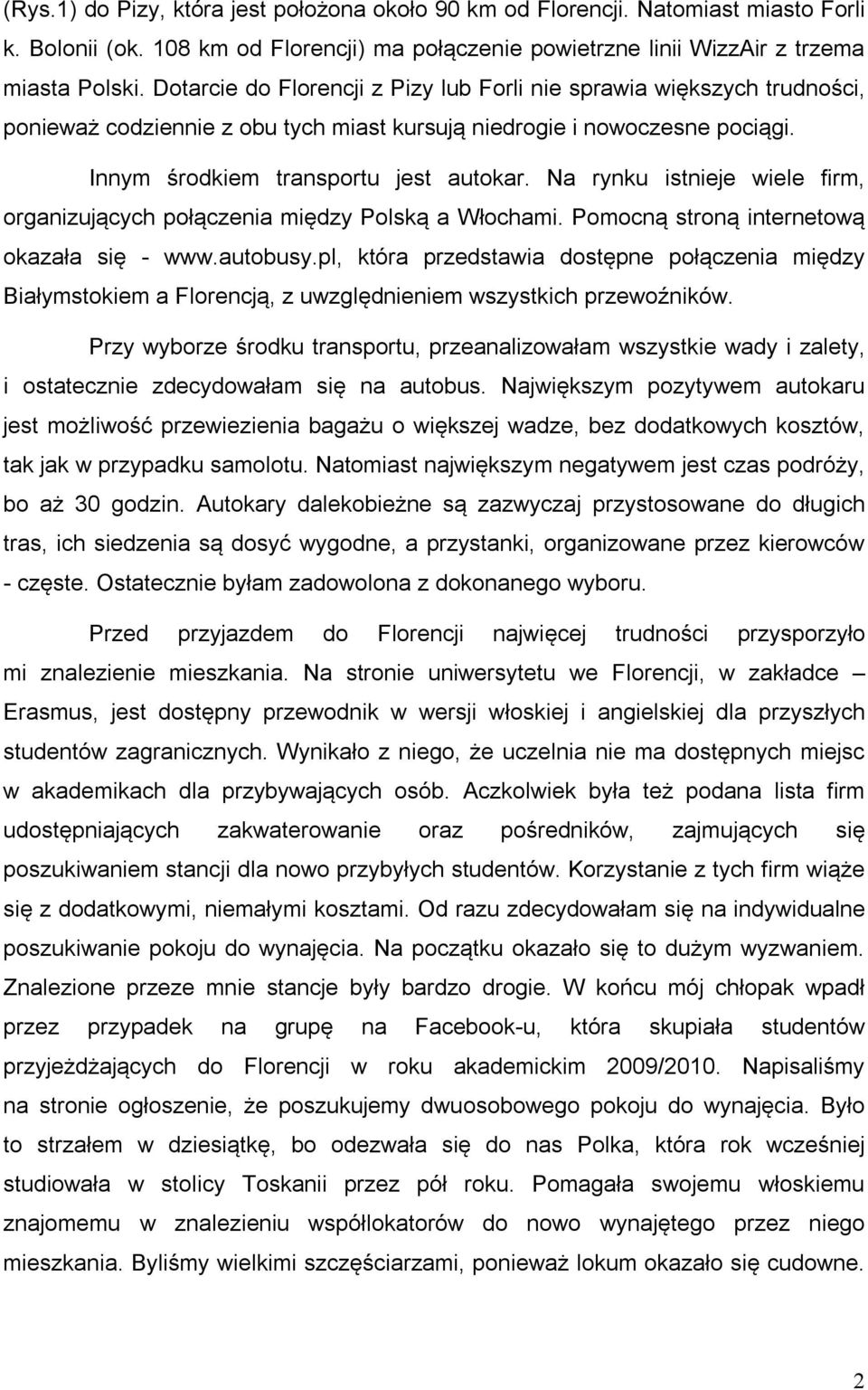 (Rys.1) do Pizy, która jest położona około 90 km od Florencji. Natomiast miasto Forli k. Bolonii (ok. 108 km od Florencji) ma połączenie powietrzne linii WizzAir z trzema miasta Polski. Dotarcie do Florencji z Pizy lub Forli nie sprawia większych trudności, ponieważ codziennie z obu tych miast kursują niedrogie i nowoczesne pociągi.

Innym środkiem transportu jest autokar. Na rynku istnieje wiele firm, organizujących połączenia między Polską a Włochami. Pomocną stroną internetową okazała się - www.autobusy.pl, która przedstawia dostępne połączenia między Białymstokiem a Florencją, z uwzględnieniem wszystkich przewoźników.

Przy wyborze środku transportu, przeanalizowałam wszystkie wady i zalety, i ostatecznie zdecydowałam się na autobus. Największym pozytywem autokaru jest możliwość przewiezienia bagażu o większej wadze, bez dodatkowych kosztów, tak jak w przypadku samolotu. Natomiast największym negatywem jest czas podróży, bo aż 30 godzin. Autokary dalekobieżne są zazwyczaj przystosowane do długich tras, ich siedzenia są dosyć wygodne, a przystanki, organizowane przez kierowców - częste. Ostatecznie byłam zadowolona z dokonanego wyboru.

Przed przyjazdem do Florencji najwięcej trudności przysporzyło mi znalezienie mieszkania. Na stronie uniwersytetu we Florencji, w zakładce – Erasmus, jest dostępny przewodnik w wersji włoskiej i angielskiej dla przyszłych studentów zagranicznych. Wynikało z niego, że uczelnia nie ma dostępnych miejsc w akademikach dla przybywających osób. Aczkolwiek była też podana lista firm udostępniających zakwaterowanie oraz pośredników, zajmujących się poszukiwaniem stancji dla nowo przybyłych studentów. Korzystanie z tych firm wiąże się z dodatkowymi, niemałymi kosztami. Od razu zdecydowałam się na indywidualne poszukiwanie pokoju do wynajęcia. Na początku okazało się to dużym wyzwaniem. Znalezione przeze mnie stancje były bardzo drogie. W końcu mój chłopak wpadł przez przypadek na grupę na Facebook-u, która skupiała studentów przyjeżdżających do Florencji w roku akademickim 2009/2010. Napisaliśmy na stronie ogłoszenie, że poszukujemy dwuosobowego pokoju do wynajęcia. Było to strzałem w dziesiątkę, bo odezwała się do nas Polka, która rok wcześniej studiowała w stolicy Toskanii przez pół roku. Pomagała swojemu włoskiemu znajomemu w znalezieniu współlokatorów do nowo wynajętego przez niego mieszkania. Byliśmy wielkimi szczęściarzami, ponieważ lokum okazało się cudowne.

2